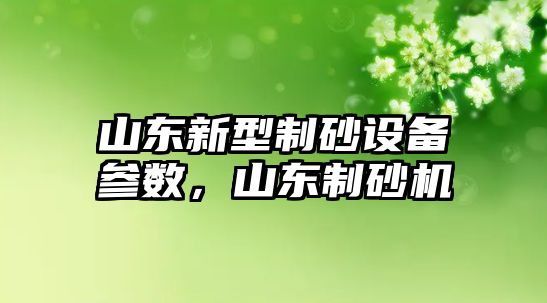 山东新型制砂设备参数，山东制砂机